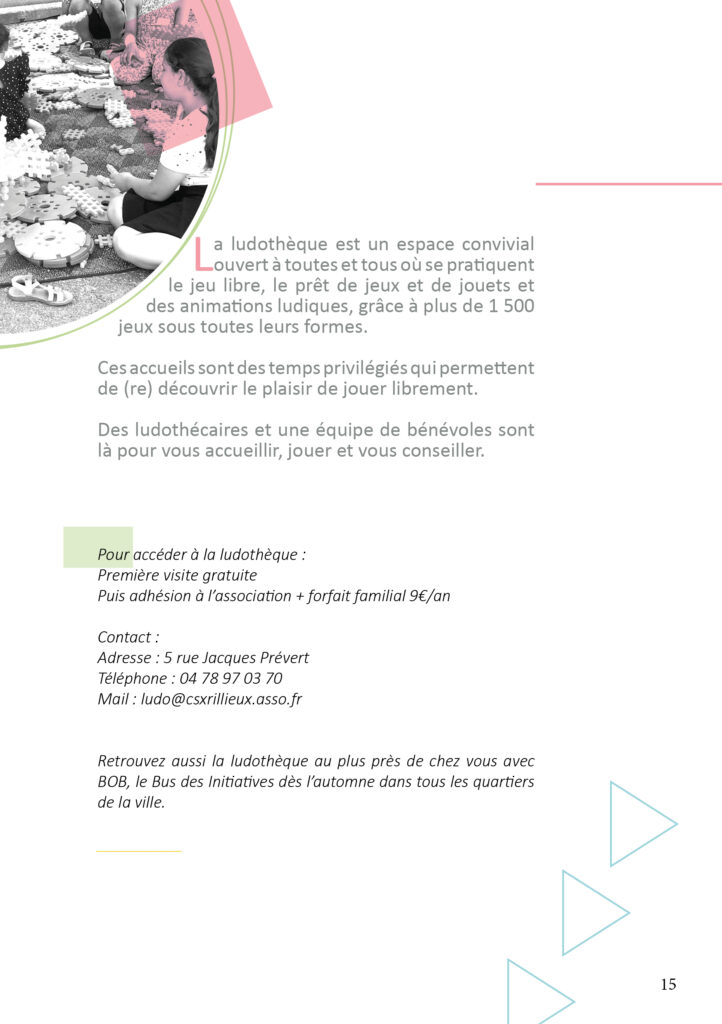 La ludothèque est un espace convivial ouvert à toutes et tous où se pratiquent le jeu libre, le prêt de jeux et de jouets et des animations ludiques, grâce à plus de 1 500 jeux sous toutes leurs formes.

Ces accueils sont des temps privilégiés qui permettent de (re) découvrir le plaisir de jouer librement.

Des ludothécaires et une équipe de bénévoles sont là pour vous accueillir, jouer et vous conseiller.

Pour accéder à la ludothèque :
Première visite gratuite
Puis adhésion à l'association + forfait familial 9€/an

Contact :
Adresse : 5 rue Jacques Prévert
Téléphone : 04 78 97 03 70
Mail : ludo@csxrillieux.asso.fr

Retrouvez aussi la ludothèque au plus près de chez vous avec BOB, le Bus des Initiatives dès l'automne dans tous les quartiers de la ville.

15